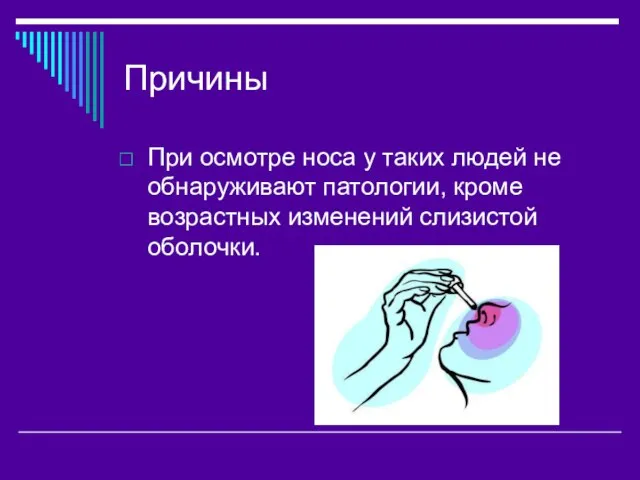 Причины

При осмотре носа у таких людей не обнаруживают патологии, кроме возрастных изменений слизистой оболочки.